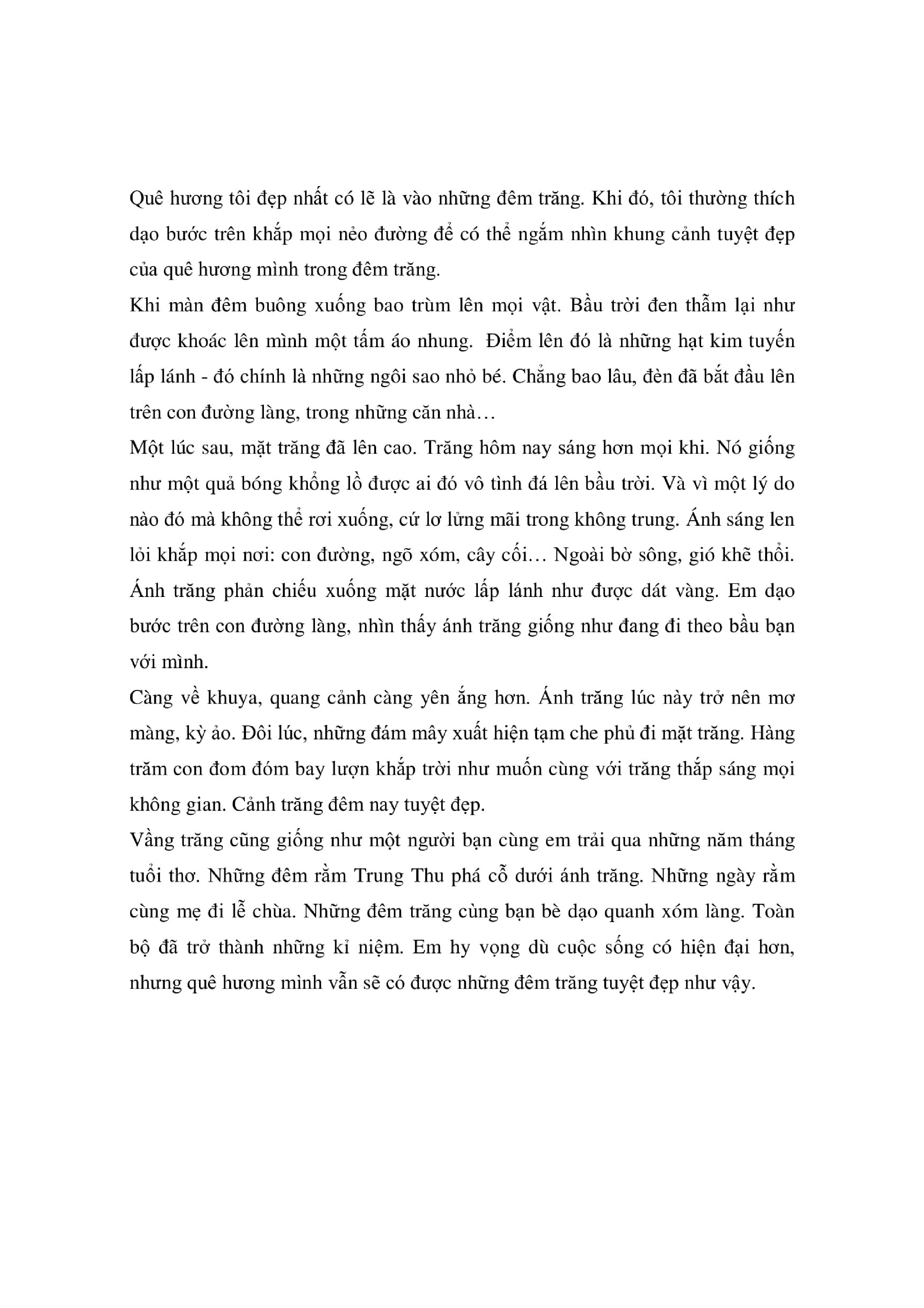 Quê hương tôi đẹp nhất có lẽ là vào những đêm trăng. Khi đó, tôi thường thích dạo bước trên khắp mọi nẻo đường để có thể ngắm nhìn khung cảnh tuyệt đẹp của quê hương mình trong đêm trăng.
Khi màn đêm buông xuống bao trùm lên mọi vật. Bầu trời đen thẫm lại như được khoác lên mình một tấm áo nhung. Điểm lên đó là những hạt kim tuyến lấp lánh - đó chính là những ngôi sao nhỏ bé. Chẳng bao lâu, đèn đã bắt đầu lên trên con đường làng, trong những căn nhà…
Một lúc sau, mặt trăng đã lên cao. Trăng hôm nay sáng hơn mọi khi. Nó giống như một quả bóng khổng lồ được ai đó vô tình đá lên bầu trời. Và vì một lý do nào đó mà không thể rơi xuống, cứ lơ lửng mãi trong không trung. Ánh sáng len lỏi khắp mọi nơi: con đường, ngõ xóm, cây cối… Ngoài bờ sông, gió khẽ thổi. Ánh trăng phản chiếu xuống mặt nước lấp lánh như được dát vàng. Em dạo bước trên con đường làng, nhìn thấy ánh trăng giống như đang đi theo bầu bạn với mình.
Càng về khuya, quang cảnh càng yên ắng hơn. Ánh trăng lúc này trở nên mơ màng, kỳ ảo. Đôi lúc, những đám mây xuất hiện tạm che phủ đi mặt trăng. Hàng trăm con đom đóm bay lượn khắp trời như muốn cùng với trăng thắp sáng mọi không gian. Cảnh trăng đêm nay tuyệt đẹp.
Vầng trăng cũng giống như một người bạn cùng em trải qua những năm tháng tuổi thơ. Những đêm rằm Trung Thu phá cỗ dưới ánh trăng. Những ngày rằm cùng mẹ đi lễ chùa. Những đêm trăng cùng bạn bè dạo quanh xóm làng. Toàn bộ đã trở thành những kỉ niệm. Em hy vọng dù cuộc sống có hiện đại hơn, nhưng quê hương mình vẫn sẽ có được những đêm trăng tuyệt đẹp như vậy.